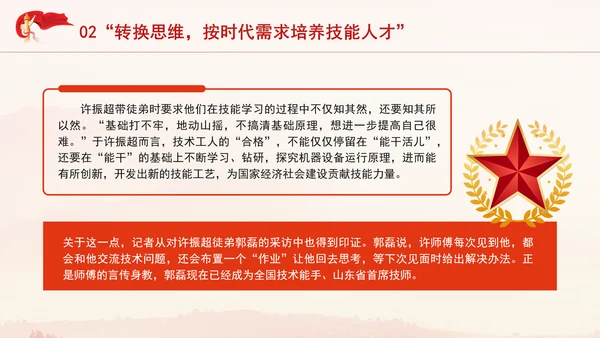 02“转换思维，按时代需求培养技能人才”

许振超带徒弟时要求他们在技能学习的过程中不仅知其然，还要知其所以然。“基础打不牢，地动山摇，不搞清基础原理，想进一步提高自己很难。”于许振超而言，技术工人的“合格”，不能仅仅停留在“能干活儿”，还要在“能干”的基础上不断学习、钻研，探究机器设备运行原理，进而能有所创新，开发出新的技能工艺，为国家经济社会建设贡献技能力量。

关于这一点，记者从对许振超徒弟郭磊的采访中也得到印证。郭磊说，许师傅每次见到他，都会和他交流技术问题，还会布置一个“作业”让他回去思考，等下次见面时给出解决办法。正是师傅的言传身教，郭磊现在已经成为全国技术能手、山东省首席技师。